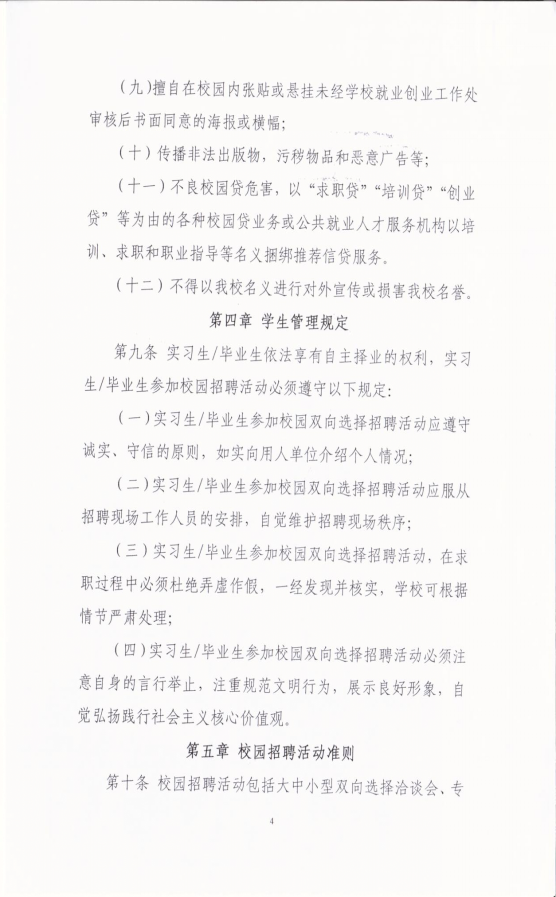 （九）擅自在校园内张贴或悬挂未经学校就业创业工作处审核后书面同意的海报或横幅；

（十）传播非法出版物，污秽物品和恶意广告等；

（十一）不良校园贷危害，以“求职贷”“培训贷”“创业贷”等为由的各种校园贷业务或公共就业人才服务机构以培训、求职和职业指导等名义捆绑推荐信贷服务。

（十二）不得以我校名义进行对外宣传或损害我校名誉。

第四章 学生管理规定

第九条 实习生/毕业生依法享有自主择业的权利，实习生/毕业生参加校园招聘活动必须遵守以下规定：

（一）实习生/毕业生参加校园双向选择招聘活动应遵守诚实、守信的原则，如实向用人单位介绍个人情况；

（二）实习生/毕业生参加校园双向选择招聘活动应服从招聘现场工作人员的安排，自觉维护招聘现场秩序；

（三）实习生/毕业生参加校园双向选择招聘活动，在求职过程中必须杜绝弄虚作假，一经发现并核实，学校可根据情节严肃处理；

（四）实习生/毕业生参加校园双向选择招聘活动必须注意自身的言行举止，注重规范文明行为，展示良好形象，自觉弘扬践行社会主义核心价值观。

第五章 校园招聘活动准则

第十条 校园招聘活动包括大中小型双向选择洽谈会、专

4